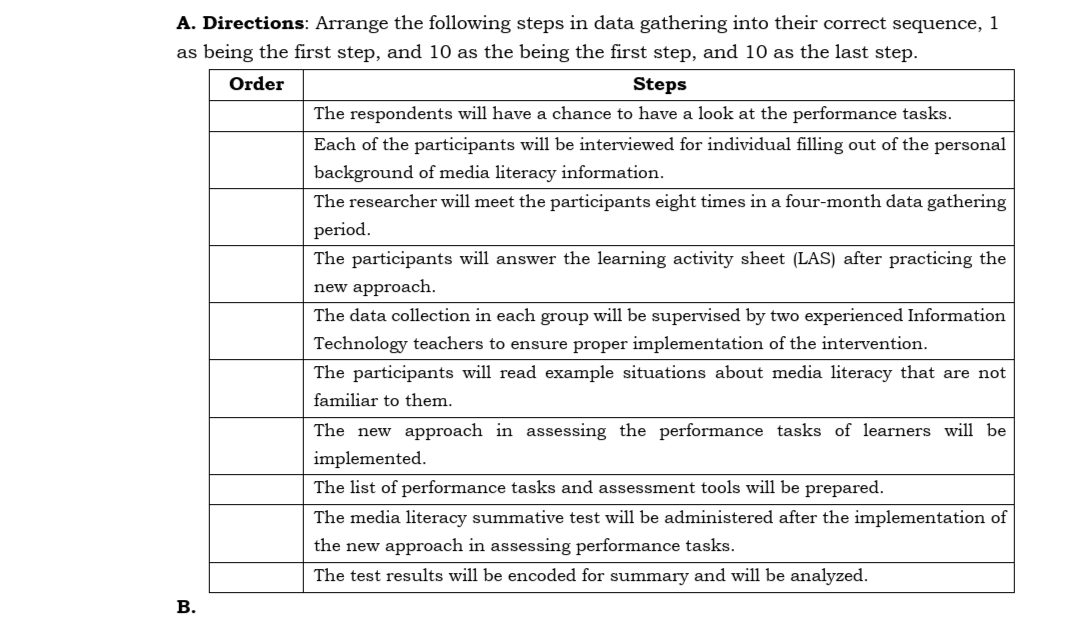 **A. Directions**: Arrange the following steps in data gathering into their correct sequence, 1 as being the first step, and 10 as the being the first step, and 10 as the last step.

| Order | Steps |
|---|---|
| | The respondents will have a chance to have a look at the performance tasks. |
| | Each of the participants will be interviewed for individual filling out of the personal background of media literacy information. |
| | The researcher will meet the participants eight times in a four-month data gathering period. |
| | The participants will answer the learning activity sheet (LAS) after practicing the new approach. |
| | The data collection in each group will be supervised by two experienced Information Technology teachers to ensure proper implementation of the intervention. |
| | The participants will read example situations about media literacy that are not familiar to them. |
| | The new approach in assessing the performance tasks of learners will be implemented. |
| | The list of performance tasks and assessment tools will be prepared. |
| | The media literacy summative test will be administered after the implementation of the new approach in assessing performance tasks. |
| | The test results will be encoded for summary and will be analyzed. |

**B.**